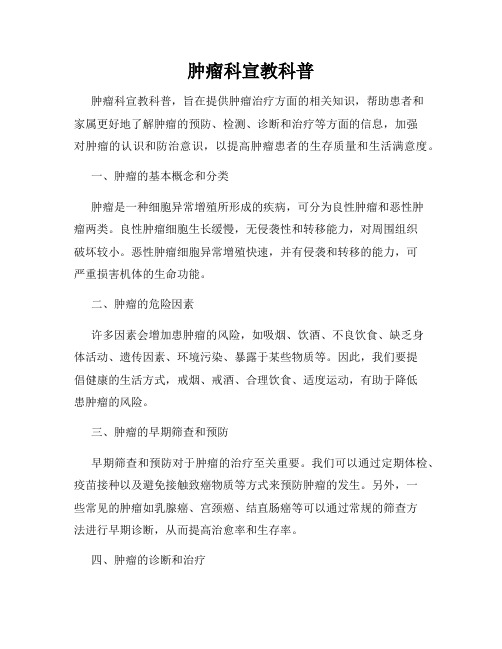 肿瘤科宣教科普

肿瘤科宣教科普，旨在提供肿瘤治疗方面的相关知识，帮助患者和家属更好地了解肿瘤的预防、检测、诊断和治疗等方面的信息，加强对肿瘤的认识和防治意识，以提高肿瘤患者的生存质量和生活满意度。

一、肿瘤的基本概念和分类

肿瘤是一种细胞异常增殖所形成的疾病，可分为良性肿瘤和恶性肿瘤两类。良性肿瘤细胞生长缓慢，无侵袭性和转移能力，对周围组织破坏较小。恶性肿瘤细胞异常增殖快速，并有侵袭和转移的能力，可严重损害机体的生命功能。

二、肿瘤的危险因素

许多因素会增加患肿瘤的风险，如吸烟、饮酒、不良饮食、缺乏身体活动、遗传因素、环境污染、暴露于某些物质等。因此，我们要提倡健康的生活方式，戒烟、戒酒、合理饮食、适度运动，有助于降低患肿瘤的风险。

三、肿瘤的早期筛查和预防

早期筛查和预防对于肿瘤的治疗至关重要。我们可以通过定期体检、疫苗接种以及避免接触致癌物质等方式来预防肿瘤的发生。另外，一些常见的肿瘤如乳腺癌、宫颈癌、结直肠癌等可以通过常规的筛查方法进行早期诊断，从而提高治愈率和生存率。

四、肿瘤的诊断和治疗